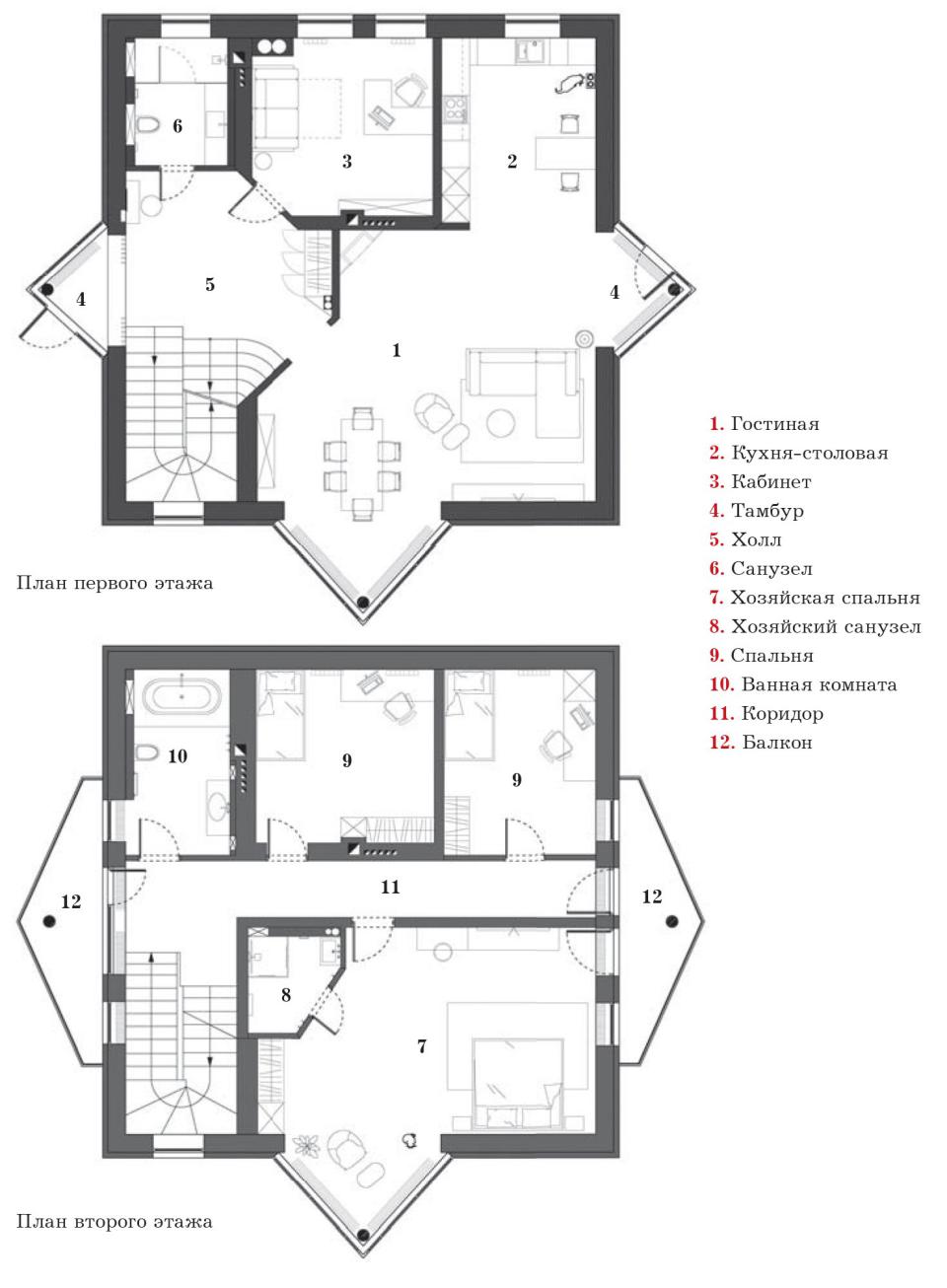 6
3
2
5
4
4
1

План первого этажа

10
9
9
11
12
12
8
7

План второго этажа

1. Гостиная
2. Кухня-столовая
3. Кабинет
4. Тамбур
5. Холл
6. Санузел
7. Хозяйская спальня
8. Хозяйский санузел
9. Спальня
10. Ванная комната
11. Коридор
12. Балкон